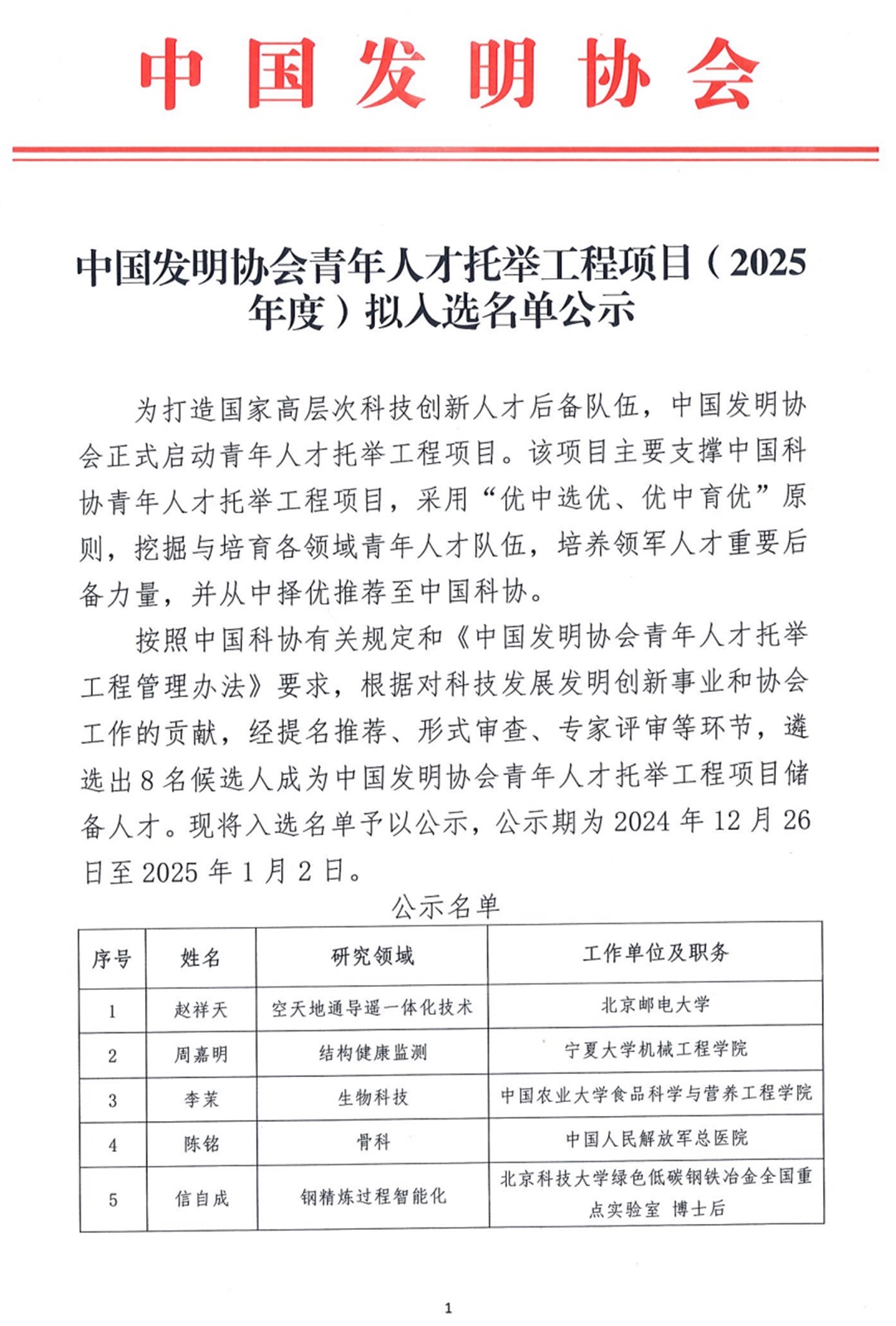 中国发明协会

中国发明协会青年人才托举工程项目（2025年度）拟入选名单公示

为打造国家高层次科技创新人才后备队伍，中国发明协会正式启动青年人才托举工程项目。该项目主要支撑中国科协青年人才托举工程项目，采用“优中选优、优中育优”原则，挖掘与培育各领域青年人才队伍，培养领军人才重要后备力量，并从中择优推荐至中国科协。

按照中国科协有关规定和《中国发明协会青年人才托举工程管理办法》要求，根据对科技发展发明创新事业和协会工作的贡献，经提名推荐、形式审查、专家评审等环节，遴选出8名候选人成为中国发明协会青年人才托举工程项目储备人才。现将入选名单予以公示，公示期为2024年12月26日至2025年1月2日。

公示名单

| 序号 | 姓名 | 研究领域 | 工作单位及职务 |
|---|---|---|---|
| 1 | 赵祥天 | 空天地通导遥一体化技术 | 北京邮电大学 |
| 2 | 周嘉明 | 结构健康监测 | 宁夏大学机械工程学院 |
| 3 | 李茉 | 生物科技 | 中国农业大学食品科学与营养工程学院 |
| 4 | 陈铭 | 骨科 | 中国人民解放军总医院 |
| 5 | 信自成 | 钢精炼过程智能化 | 北京科技大学绿色低碳钢铁冶金全国重点实验室 博士后 |

1